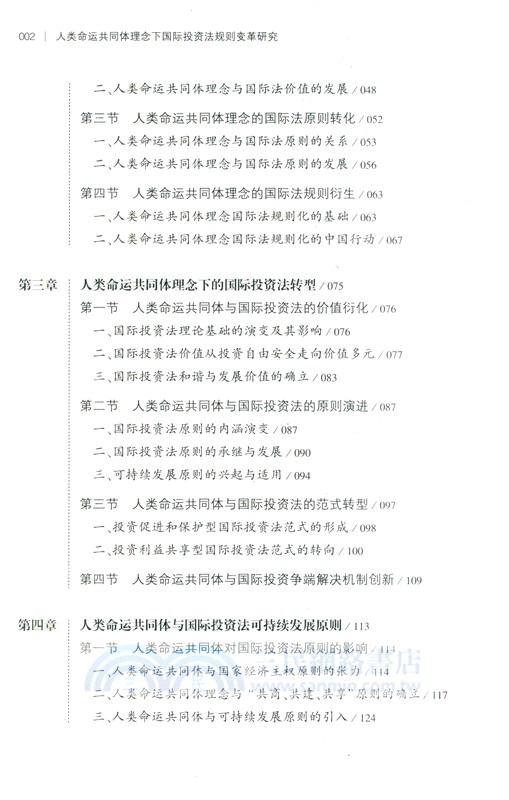 002 | 人类命运共同体理念下国际投资法规则变革研究

二、人类命运共同体理念与国际法价值的发展 / 048

第三节　人类命运共同体理念的国际法原则转化 / 052

一、人类命运共同体理念与国际法原则的关系 / 053

二、人类命运共同体理念与国际法原则的发展 / 056

第四节　人类命运共同体理念的国际法规则衍生 / 063

一、人类命运共同体理念国际法规则化的基础 / 063

二、人类命运共同体理念国际法规则化的中国行动 / 067

第三章　人类命运共同体理念下的国际投资法转型 / 075

第一节　人类命运共同体与国际投资法的价值衍化 / 076

一、国际投资法理论基础的演变及其影响 / 076

二、国际投资法价值从投资自由安全走向价值多元 / 077

三、国际投资法和谐与发展价值的确立 / 083

第二节　人类命运共同体与国际投资法的原则演进 / 087

一、国际投资法原则的内涵演变 / 087

二、国际投资法原则的承继与发展 / 090

三、可持续发展原则的兴起与适用 / 094

第三节　人类命运共同体与国际投资法的范式转型 / 097

一、投资促进和保护型国际投资法范式的形成 / 098

二、投资利益共享型国际投资法范式的转向 / 100

第四节　人类命运共同体与国际投资争端解决机制创新 / 109

第四章　人类命运共同体与国际投资法可持续发展原则 / 113

第一节　人类命运共同体对国际投资法原则的影响 / 114

一、人类命运共同体与国家经济主权原则的张力 / 114

二、人类命运共同体理念与“共商、共建、共享”原则的确立 / 117

三、人类命运共同体与可持续发展原则的引入 / 124

三民網路書店
www.sanmin.com.tw